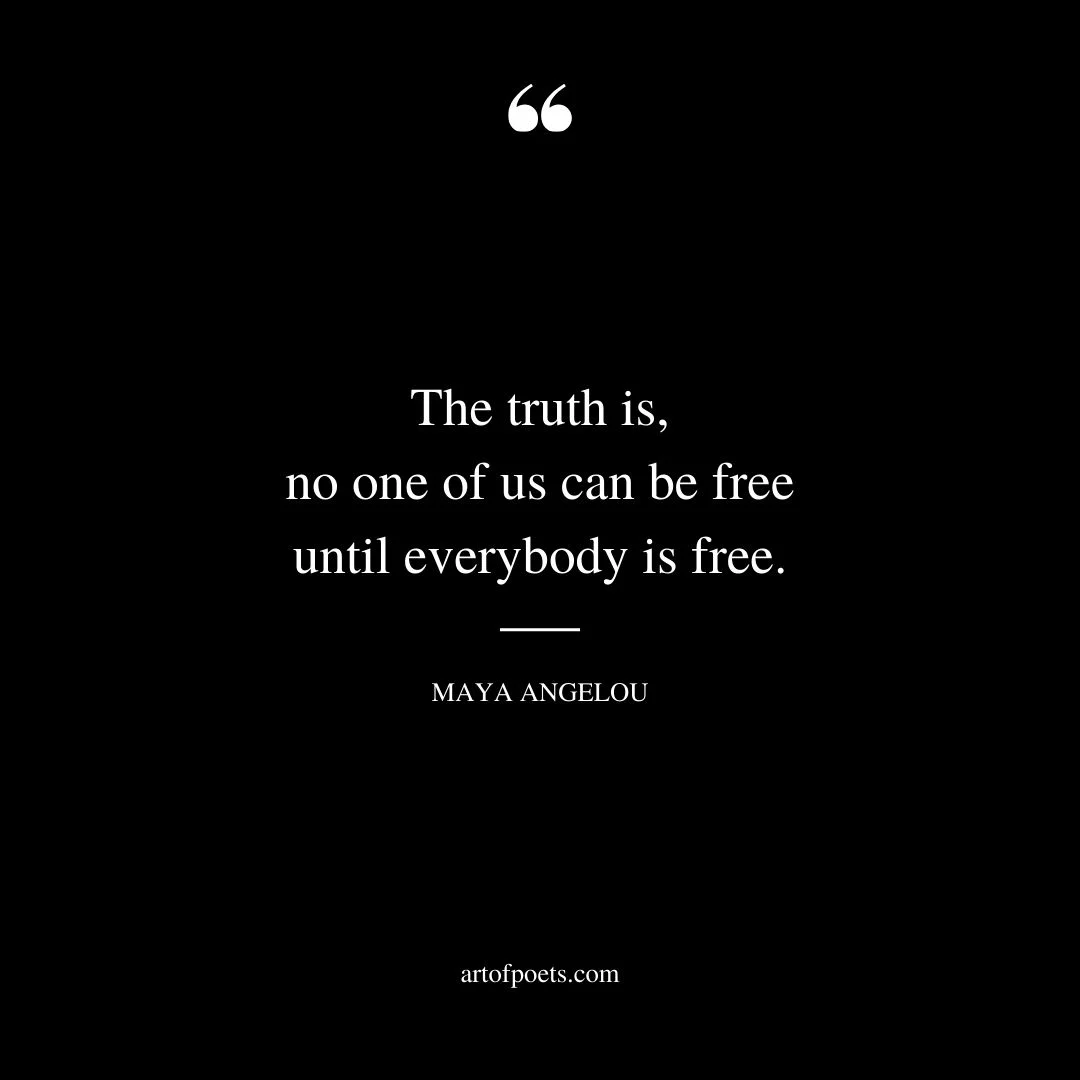 “

The truth is,
no one of us can be free
until everybody is free.

MAYA ANGELOU

artofpoets.com